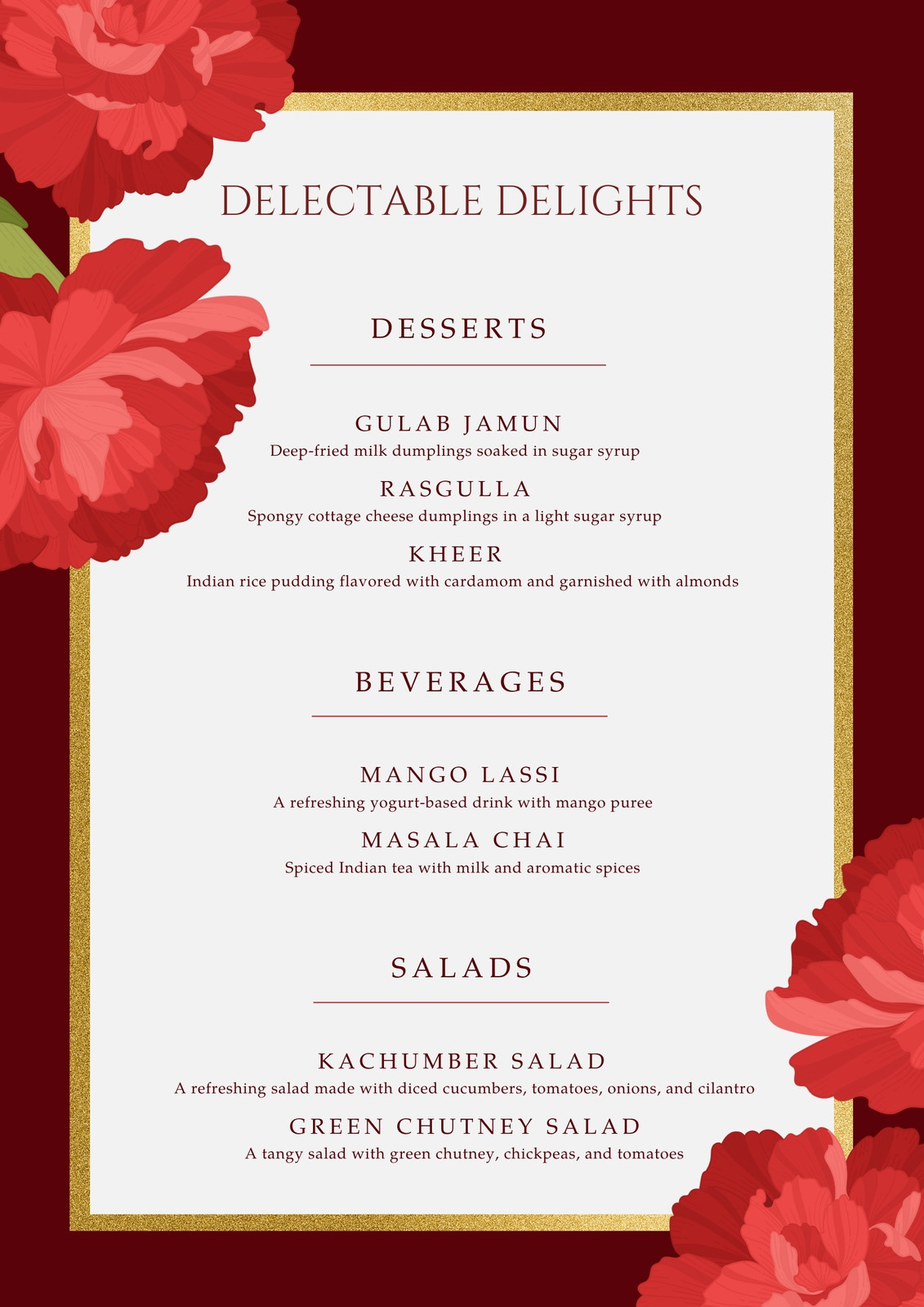 DELECTABLE DELIGHTS

DESSERTS

GULAB JAMUN
Deep-fried milk dumplings soaked in sugar syrup

RASGULLA
Spongy cottage cheese dumplings in a light sugar syrup

KHEER
Indian rice pudding flavored with cardamom and garnished with almonds

BEVERAGES

MANGO LASSI
A refreshing yogurt-based drink with mango puree

MASALA CHAI
Spiced Indian tea with milk and aromatic spices

SALADS

KACHUMBER SALAD
A refreshing salad made with diced cucumbers, tomatoes, onions, and cilantro

GREEN CHUTNEY SALAD
A tangy salad with green chutney, chickpeas, and tomatoes